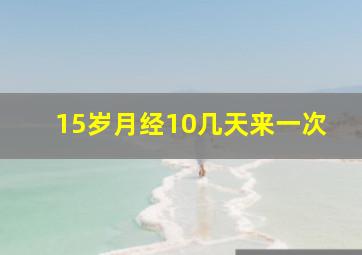 15岁月经10几天来一次